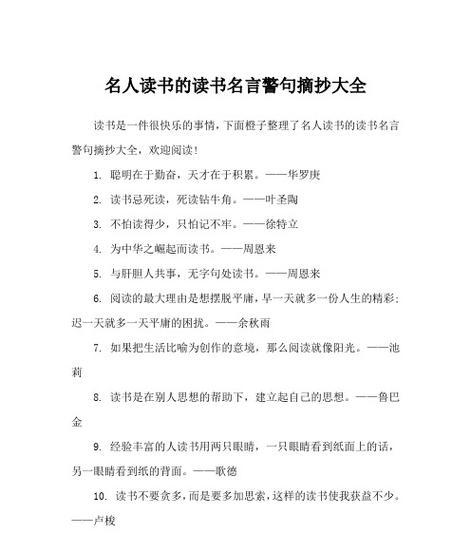 名人读书的读书名言警句摘抄大全

读书是一件很快乐的事情，下面橙子整理了名人读书的读书名言警句摘抄大全，欢迎阅读！

1. 聪明在于勤奋，天才在于积累。——华罗庚

2. 读书忌死读，死读钻牛角。——叶圣陶

3. 不怕读得少，只怕记不牢。——徐特立

4. 为中华之崛起而读书。——周恩来

5. 与肝胆人共事，无字句处读书。——周恩来

6. 阅读的最大理由是想摆脱平庸，早一天就多一份人生的精彩；迟一天就多一天平庸的困扰。——余秋雨

7. 如果把生活比喻为创作的意境，那么阅读就像阳光。——池莉

8. 读书是在别人思想的帮助下，建立起自己的思想。——鲁巴金

9. 经验丰富的人读书用两只眼睛，一只眼睛看到纸面上的话，另一眼睛看到纸的背面。——歌德

10. 读书不要贪多，而是要多加思索，这样的读书使我获益不少。——卢梭